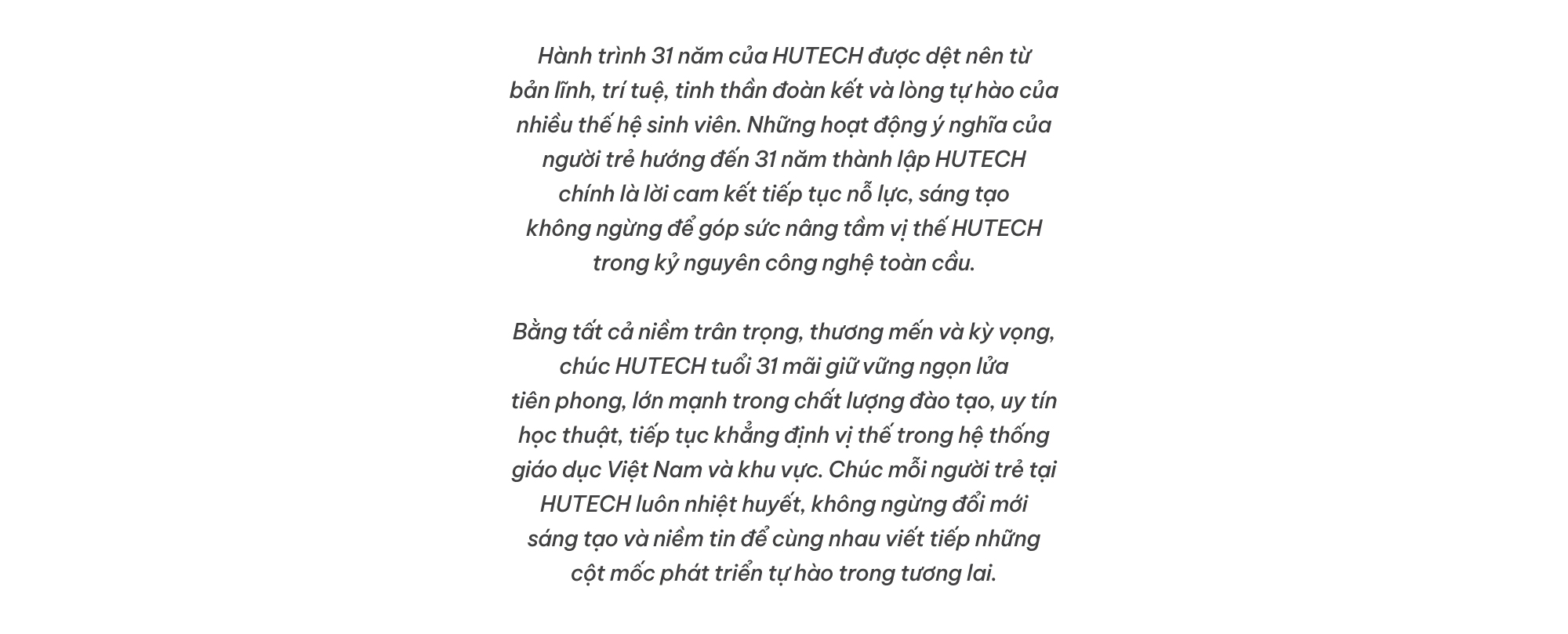 Hành trình 31 năm của HUTECH được dệt nên từ bản lĩnh, trí tuệ, tinh thần đoàn kết và lòng tự hào của nhiều thế hệ sinh viên. Những hoạt động ý nghĩa của người trẻ hướng đến 31 năm thành lập HUTECH chính là lời cam kết tiếp tục nỗ lực, sáng tạo không ngừng để góp sức nâng tầm vị thế HUTECH trong kỷ nguyên công nghệ toàn cầu.

Bằng tất cả niềm trân trọng, thương mến và kỳ vọng, chúc HUTECH tuổi 31 mãi giữ vững ngọn lửa tiên phong, lớn mạnh trong chất lượng đào tạo, uy tín học thuật, tiếp tục khẳng định vị thế trong hệ thống giáo dục Việt Nam và khu vực. Chúc mỗi người trẻ tại HUTECH luôn nhiệt huyết, không ngừng đổi mới sáng tạo và niềm tin để cùng nhau viết tiếp những cột mốc phát triển tự hào trong tương lai.